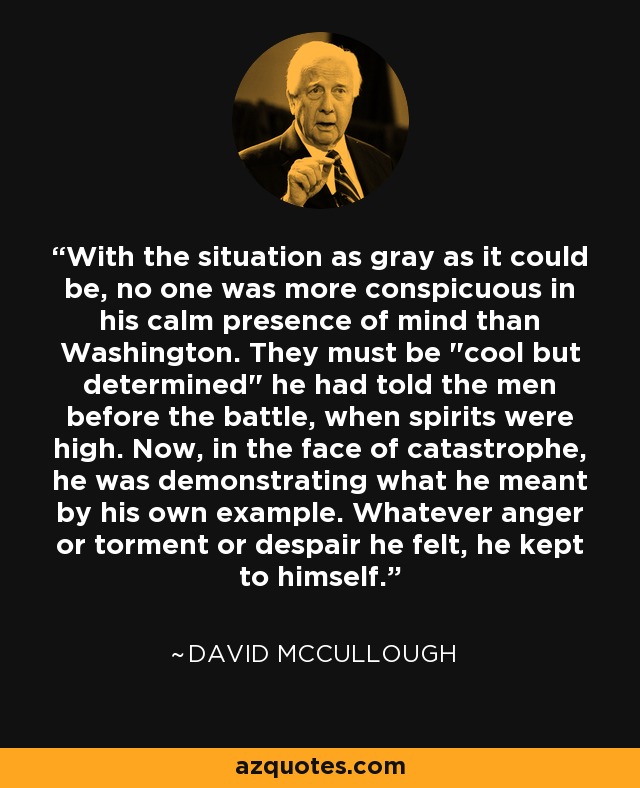 “With the situation as gray as it could be, no one was more conspicuous in his calm presence of mind than Washington. They must be "cool but determined" he had told the men before the battle, when spirits were high. Now, in the face of catastrophe, he was demonstrating what he meant by his own example. Whatever anger or torment or despair he felt, he kept to himself.”

~DAVID MCCULLOUGH

azquotes.com